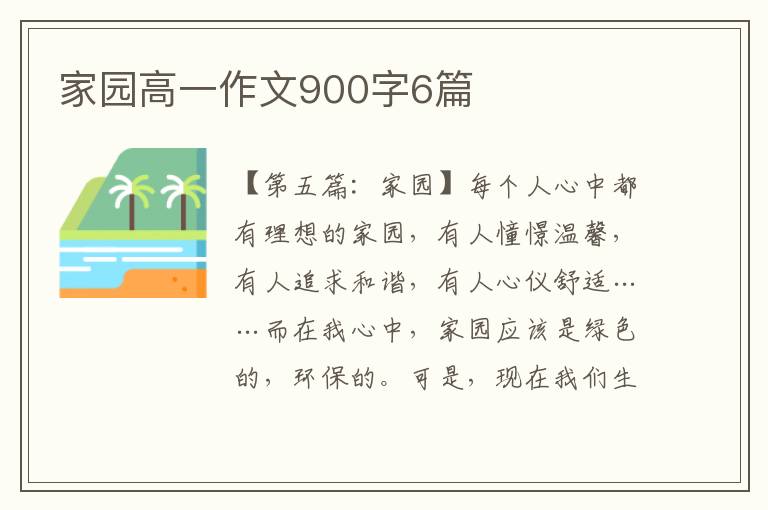 家园高一作文900字6篇

【第五篇：家园】每个人心中都有理想的家园，有人憧憬温馨，有人追求和谐，有人心仪舒适……而在我心中，家园应该是绿色的，环保的。可是，现在我们生